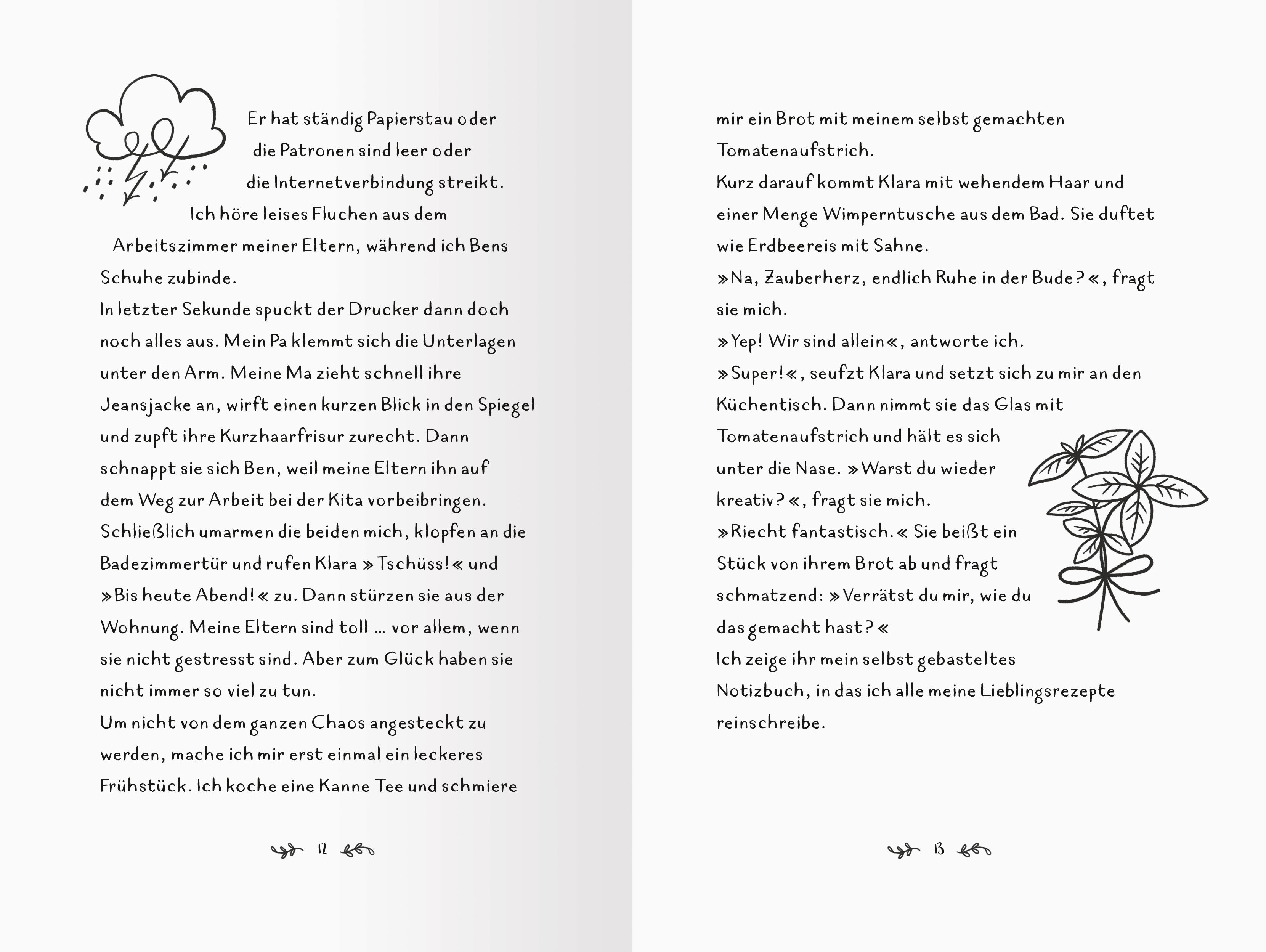 Er hat ständig Papierstau oder die Patronen sind leer oder die Internetverbindung streikt. Ich höre leises Fluchen aus dem Arbeitszimmer meiner Eltern, während ich Bens Schuhe zubinde.
In letzter Sekunde spuckt der Drucker dann doch noch alles aus. Mein Pa klemmt sich die Unterlagen unter den Arm. Meine Ma zieht schnell ihre Jeansjacke an, wirft einen kurzen Blick in den Spiegel und zupft ihre Kurzhaarfrisur zurecht. Dann schnappt sie sich Ben, weil meine Eltern ihn auf dem Weg zur Arbeit bei der Kita vorbeibringen. Schließlich umarmen die beiden mich, klopfen an die Badezimmertür und rufen Klara »Tschüss!« und »Bis heute Abend!« zu. Dann stürzen sie aus der Wohnung. Meine Eltern sind toll … vor allem, wenn sie nicht gestresst sind. Aber zum Glück haben sie nicht immer so viel zu tun.
Um nicht von dem ganzen Chaos angesteckt zu werden, mache ich mir erst einmal ein leckeres Frühstück. Ich koche eine Kanne Tee und schmiere

12

mir ein Brot mit meinem selbst gemachten Tomatenaufstrich.
Kurz darauf kommt Klara mit wehendem Haar und einer Menge Wimperntusche aus dem Bad. Sie duftet wie Erdbeereis mit Sahne.
»Na, Zauberherz, endlich Ruhe in der Bude?«, fragt sie mich.
»Yep! Wir sind allein«, antworte ich.
»Super!«, seufzt Klara und setzt sich zu mir an den Küchentisch. Dann nimmt sie das Glas mit Tomatenaufstrich und hält es sich unter die Nase. »Warst du wieder kreativ?«, fragt sie mich.
»Riecht fantastisch.« Sie beißt ein Stück von ihrem Brot ab und fragt schmatzend: »Verrätst du mir, wie du das gemacht hast?«
Ich zeige ihr mein selbst gebasteltes Notizbuch, in das ich alle meine Lieblingsrezepte reinschreibe.

13